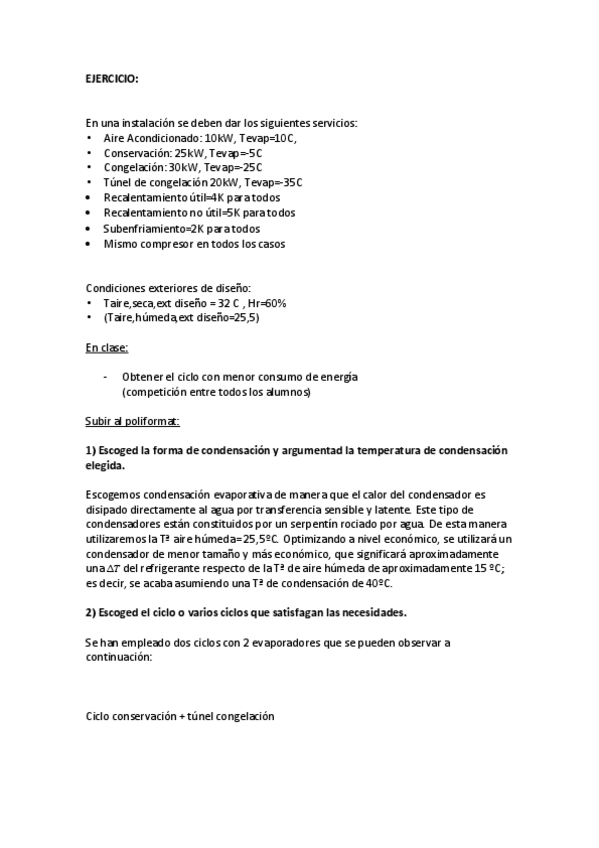 EJERCICIO:

En una instalación se deben dar los siguientes servicios:
• Aire Acondicionado: 10kW, Tevap=10C,
• Conservación: 25kW, Tevap=-5C
• Congelación: 30kW, Tevap=-25C
• Túnel de congelación 20kW, Tevap=-35C
• Recalentamiento útil=4K para todos
• Recalentamiento no útil=5K para todos
• Subenfriamiento=2K para todos
• Mismo compresor en todos los casos

Condiciones exteriores de diseño:
• Taire,seca,ext diseño = 32 C , Hr=60%
• (Taire,húmeda,ext diseño=25,5)

En clase:

- Obtener el ciclo con menor consumo de energía (competición entre todos los alumnos)

Subir al poliformat:

1) Escoged la forma de condensación y argumentad la temperatura de condensación elegida.

Escogemos condensación evaporativa de manera que el calor del condensador es disipado directamente al agua por transferencia sensible y latente. Este tipo de condensadores están constituidos por un serpentín rociado por agua. De esta manera utilizaremos la Tª aire húmeda=25,5ºC. Optimizando a nivel económico, se utilizará un condensador de menor tamaño y más económico, que significará aproximadamente una $\Delta T$ del refrigerante respecto de la Tª de aire húmeda de aproximadamente 15 ºC; es decir, se acaba asumiendo una Tª de condensación de 40ºC.

2) Escoged el ciclo o varios ciclos que satisfagan las necesidades.

Se han empleado dos ciclos con 2 evaporadores que se pueden observar a continuación:

Ciclo conservación + túnel congelación